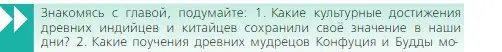 Знакомясь с главой, подумайте: 1. Какие культурные достижения древних индийцев и китайцев сохранили своё значение в наши дни? 2. Какие поучения древних мудрецов Конфуция и Будды мо-